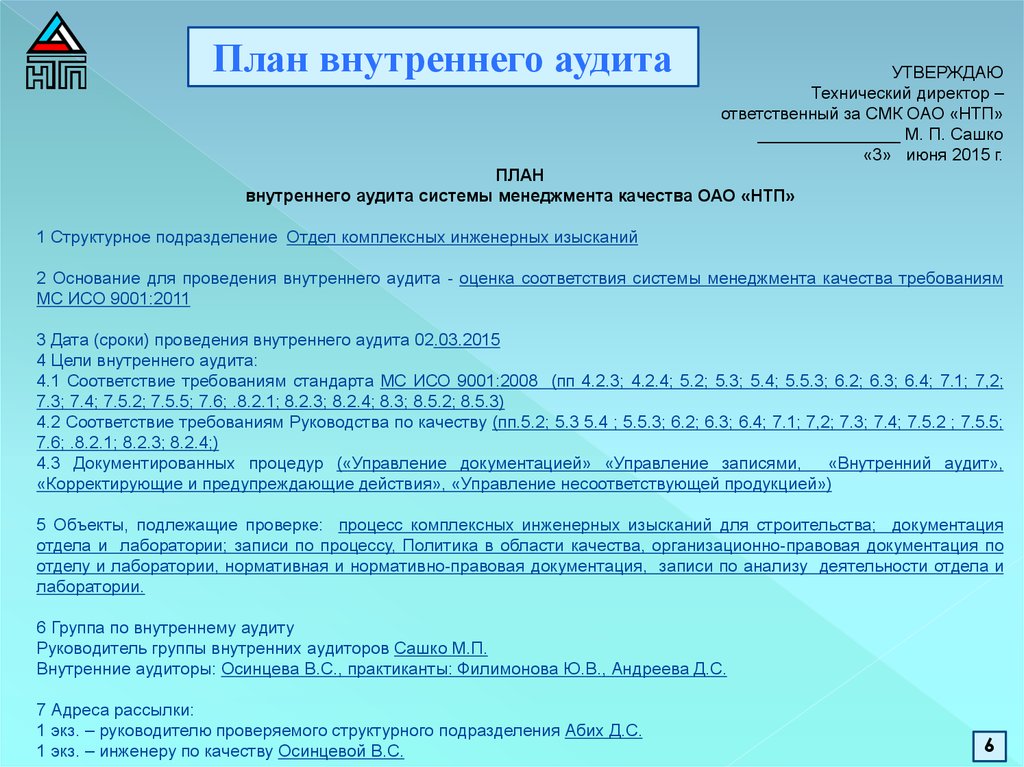 НТП

План внутреннего аудита

УТВЕРЖДАЮ
Технический директор –
ответственный за СМК ОАО «НТП»
_______________ М. П. Сашко
«3» июня 2015 г.

ПЛАН
внутреннего аудита системы менеджмента качества ОАО «НТП»

1 Структурное подразделение Отдел комплексных инженерных изысканий

2 Основание для проведения внутреннего аудита - оценка соответствия системы менеджмента качества требованиям МС ИСО 9001:2011

3 Дата (сроки) проведения внутреннего аудита 02.03.2015
4 Цели внутреннего аудита:
4.1 Соответствие требованиям стандарта МС ИСО 9001:2008 (пп 4.2.3; 4.2.4; 5.2; 5.3; 5.4; 5.5.3; 6.2; 6.3; 6.4; 7.1; 7,2; 7.3; 7.4; 7.5.2; 7.5.5; 7.6; .8.2.1; 8.2.3; 8.2.4; 8.3; 8.5.2; 8.5.3)
4.2 Соответствие требованиям Руководства по качеству (пп.5.2; 5.3 5.4 ; 5.5.3; 6.2; 6.3; 6.4; 7.1; 7,2; 7.3; 7.4; 7.5.2 ; 7.5.5; 7.6; .8.2.1; 8.2.3; 8.2.4;)
4.3 Документированных процедур («Управление документацией» «Управление записями, «Внутренний аудит», «Корректирующие и предупреждающие действия», «Управление несоответствующей продукцией»)

5 Объекты, подлежащие проверке: процесс комплексных инженерных изысканий для строительства; документация отдела и лаборатории; записи по процессу, Политика в области качества, организационно-правовая документация по отделу и лаборатории, нормативная и нормативно-правовая документация, записи по анализу деятельности отдела и лаборатории.

6 Группа по внутреннему аудиту
Руководитель группы внутренних аудиторов Сашко М.П.
Внутренние аудиторы: Осинцева В.С., практиканты: Филимонова Ю.В., Андреева Д.С.

7 Адреса рассылки:
1 экз. – руководителю проверяемого структурного подразделения Абих Д.С.
1 экз. – инженеру по качеству Осинцевой В.С.

6